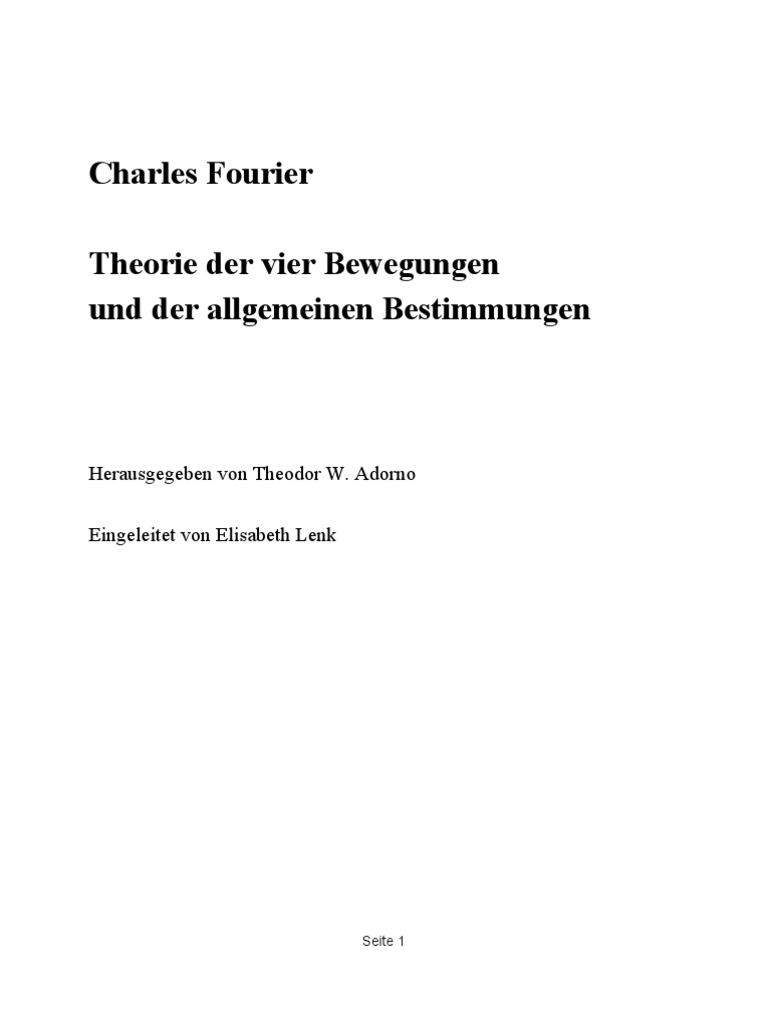 Charles Fourier

Theorie der vier Bewegungen
und der allgemeinen Bestimmungen

Herausgegeben von Theodor W. Adorno

Eingeleitet von Elisabeth Lenk

Seite 1